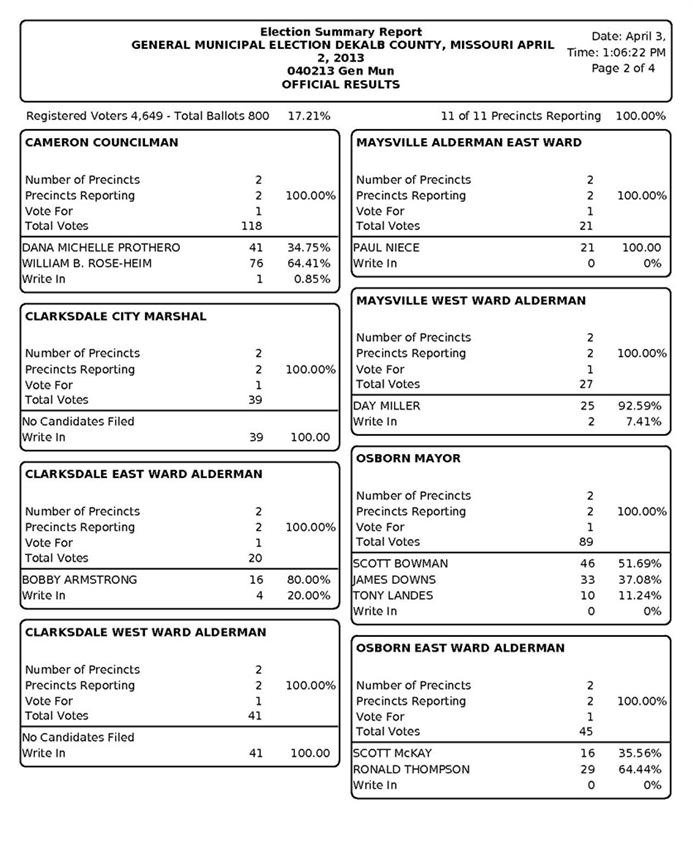 Election Summary Report
GENERAL MUNICIPAL ELECTION DEKALB COUNTY, MISSOURI APRIL 2, 2013
040213 Gen Mun
OFFICIAL RESULTS

Date: April 3,
Time: 1:06:22 PM
Page 2 of 4

Registered Voters 4,649 - Total Ballots 800 17.21%

11 of 11 Precincts Reporting 100.00%

CAMERON COUNCILMAN

| | | |
|---|---|---|
| Number of Precincts | 2 | |
| Precincts Reporting | 2 | 100.00% |
| Vote For | 1 | |
| Total Votes | 118 | |
| DANA MICHELLE PROTHERO | 41 | 34.75% |
| WILLIAM B. ROSE-HEIM | 76 | 64.41% |
| Write In | 1 | 0.85% |

CLARKSDALE CITY MARSHAL

| | | |
|---|---|---|
| Number of Precincts | 2 | |
| Precincts Reporting | 2 | 100.00% |
| Vote For | 1 | |
| Total Votes | 39 | |
| No Candidates Filed | | |
| Write In | 39 | 100.00 |

CLARKSDALE EAST WARD ALDERMAN

| | | |
|---|---|---|
| Number of Precincts | 2 | |
| Precincts Reporting | 2 | 100.00% |
| Vote For | 1 | |
| Total Votes | 20 | |
| BOBBY ARMSTRONG | 16 | 80.00% |
| Write In | 4 | 20.00% |

CLARKSDALE WEST WARD ALDERMAN

| | | |
|---|---|---|
| Number of Precincts | 2 | |
| Precincts Reporting | 2 | 100.00% |
| Vote For | 1 | |
| Total Votes | 41 | |
| No Candidates Filed | | |
| Write In | 41 | 100.00 |

MAYSVILLE ALDERMAN EAST WARD

| | | |
|---|---|---|
| Number of Precincts | 2 | |
| Precincts Reporting | 2 | 100.00% |
| Vote For | 1 | |
| Total Votes | 21 | |
| PAUL NIECE | 21 | 100.00 |
| Write In | 0 | 0% |

MAYSVILLE WEST WARD ALDERMAN

| | | |
|---|---|---|
| Number of Precincts | 2 | |
| Precincts Reporting | 2 | 100.00% |
| Vote For | 1 | |
| Total Votes | 27 | |
| DAY MILLER | 25 | 92.59% |
| Write In | 2 | 7.41% |

OSBORN MAYOR

| | | |
|---|---|---|
| Number of Precincts | 2 | |
| Precincts Reporting | 2 | 100.00% |
| Vote For | 1 | |
| Total Votes | 89 | |
| SCOTT BOWMAN | 46 | 51.69% |
| JAMES DOWNS | 33 | 37.08% |
| TONY LANDES | 10 | 11.24% |
| Write In | 0 | 0% |

OSBORN EAST WARD ALDERMAN

| | | |
|---|---|---|
| Number of Precincts | 2 | |
| Precincts Reporting | 2 | 100.00% |
| Vote For | 1 | |
| Total Votes | 45 | |
| SCOTT McKAY | 16 | 35.56% |
| RONALD THOMPSON | 29 | 64.44% |
| Write In | 0 | 0% |